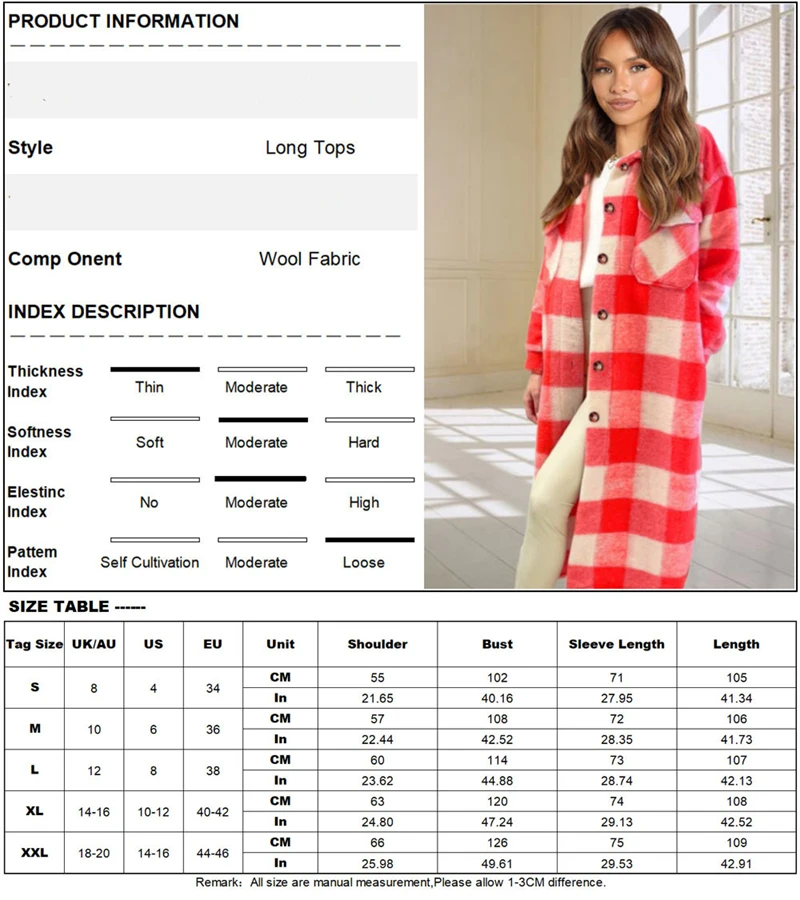 PRODUCT INFORMATION

Style Long Tops

Comp Onent Wool Fabric

INDEX DESCRIPTION

Thickness Index Thin Moderate Thick

Softness Index Soft Moderate Hard

Elestinc Index No Moderate High

Pattem Index Self Cultivation Moderate Loose

SIZE TABLE ------

| Tag Size | UK/AU | US | EU | Unit | Shoulder | Bust | Sleeve Length | Length |
|---|---|---|---|---|---|---|---|---|
| S | 8 | 4 | 34 | CM | 55 | 102 | 71 | 105 |
| | | | | In | 21.65 | 40.16 | 27.95 | 41.34 |
| M | 10 | 6 | 36 | CM | 57 | 108 | 72 | 106 |
| | | | | In | 22.44 | 42.52 | 28.35 | 41.73 |
| L | 12 | 8 | 38 | CM | 60 | 114 | 73 | 107 |
| | | | | In | 23.62 | 44.88 | 28.74 | 42.13 |
| XL | 14-16 | 10-12 | 40-42 | CM | 63 | 120 | 74 | 108 |
| | | | | In | 24.80 | 47.24 | 29.13 | 42.52 |
| XXL | 18-20 | 14-16 | 44-46 | CM | 66 | 126 | 75 | 109 |
| | | | | In | 25.98 | 49.61 | 29.53 | 42.91 |

Remark: All size are manual measurement,Please allow 1-3CM difference.